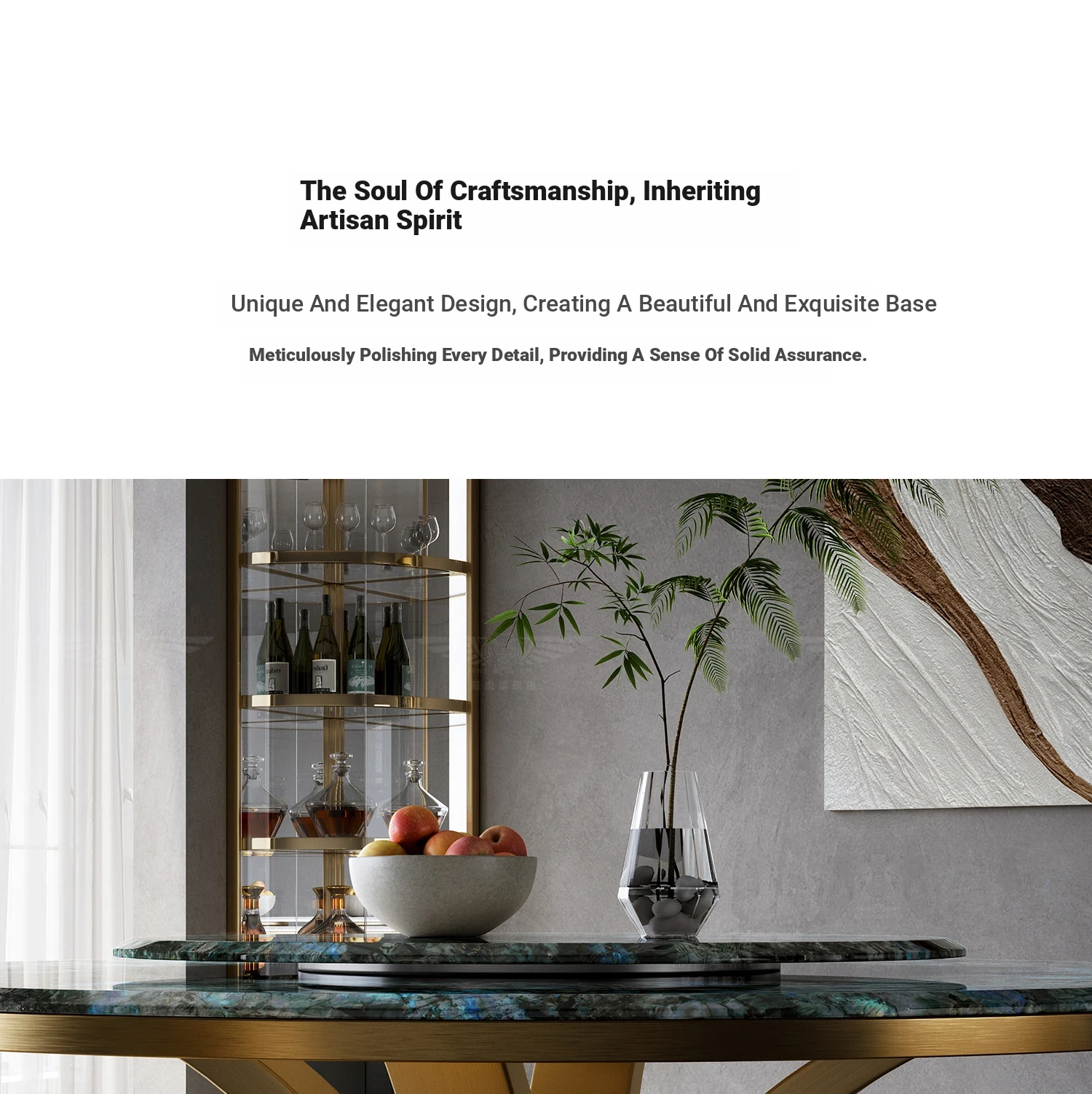 The Soul Of Craftsmanship, Inheriting Artisan Spirit

Unique And Elegant Design, Creating A Beautiful And Exquisite Base

Meticulously Polishing Every Detail, Providing A Sense Of Solid Assurance.